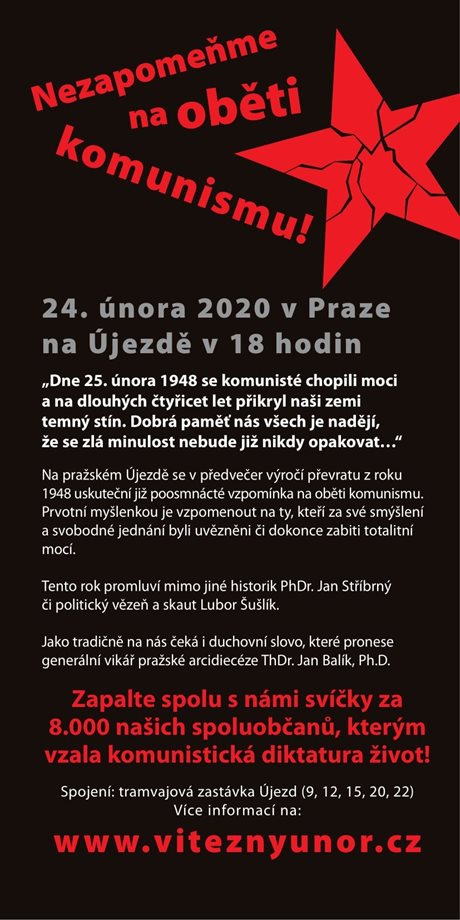 Nezapomeňme na oběti komunismu!

24. února 2020 v Praze na Újezdě v 18 hodin

„Dne 25. února 1948 se komunisté chopili moci a na dlouhých čtyřicet let přikryl naši zemi temný stín. Dobrá paměť nás všech je nadějí, že se zlá minulost nebude již nikdy opakovat…“

Na pražském Újezdě se v předvečer výročí převratu z roku 1948 uskuteční již poosmnácté vzpomínka na oběti komunismu. Prvotní myšlenkou je vzpomenout na ty, kteří za své smýšlení a svobodné jednání byli uvězněni či dokonce zabiti totalitní mocí.

Tento rok promluví mimo jiné historik PhDr. Jan Stříbrný či politický vězeň a skaut Lubor Šušlík.

Jako tradičně na nás čeká i duchovní slovo, které pronese generální vikář pražské arcidiecéze ThDr. Jan Balík, Ph.D.

Zapalte spolu s námi svíčky za 8.000 našich spoluobčanů, kterým vzala komunistická diktatura život!

Spojení: tramvajová zastávka Újezd (9, 12, 15, 20, 22)
Více informací na:

www.viteznyunor.cz